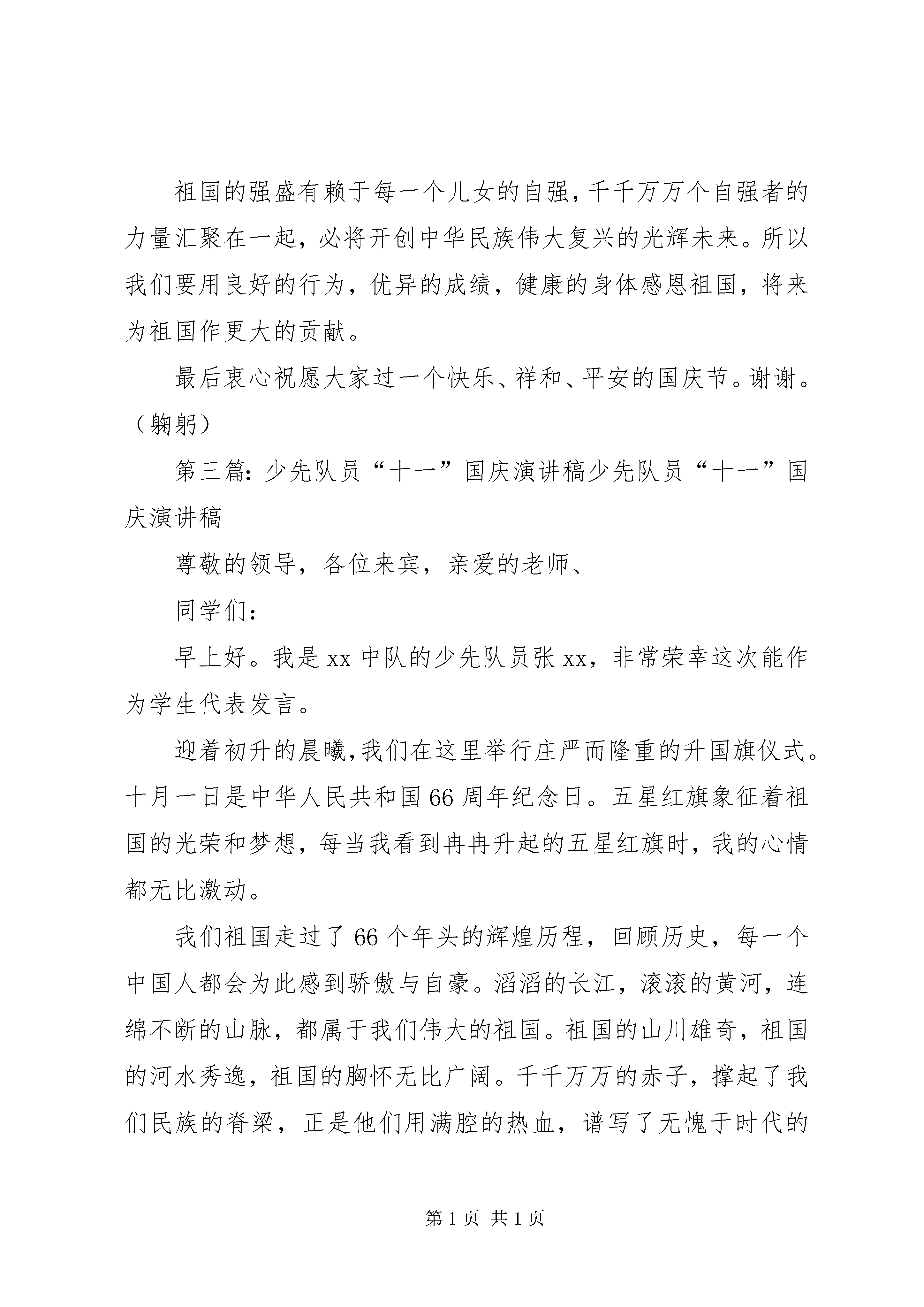 祖国的强盛有赖于每一个儿女的自强，千千万万个自强者的力量汇聚在一起，必将开创中华民族伟大复兴的光辉未来。所以我们要用良好的行为，优异的成绩，健康的身体感恩祖国，将来为祖国作更大的贡献。

最后衷心祝愿大家过一个快乐、祥和、平安的国庆节。谢谢。（鞠躬）

第三篇：少先队员“十一”国庆演讲稿少先队员“十一”国庆演讲稿

尊敬的领导，各位来宾，亲爱的老师、

同学们：

早上好。我是xx中队的少先队员张xx，非常荣幸这次能作为学生代表发言。

迎着初升的晨曦，我们在这里举行庄严而隆重的升国旗仪式。十月一日是中华人民共和国66周年纪念日。五星红旗象征着祖国的光荣和梦想，每当我看到冉冉升起的五星红旗时，我的心情都无比激动。

我们祖国走过了66个年头的辉煌历程，回顾历史，每一个中国人都会为此感到骄傲与自豪。滔滔的长江，滚滚的黄河，连绵不断的山脉，都属于我们伟大的祖国。祖国的山川雄奇，祖国的河水秀逸，祖国的胸怀无比广阔。千千万万的赤子，撑起了我们民族的脊梁，正是他们用满腔的热血，谱写了无愧于时代的

第1页 共1页